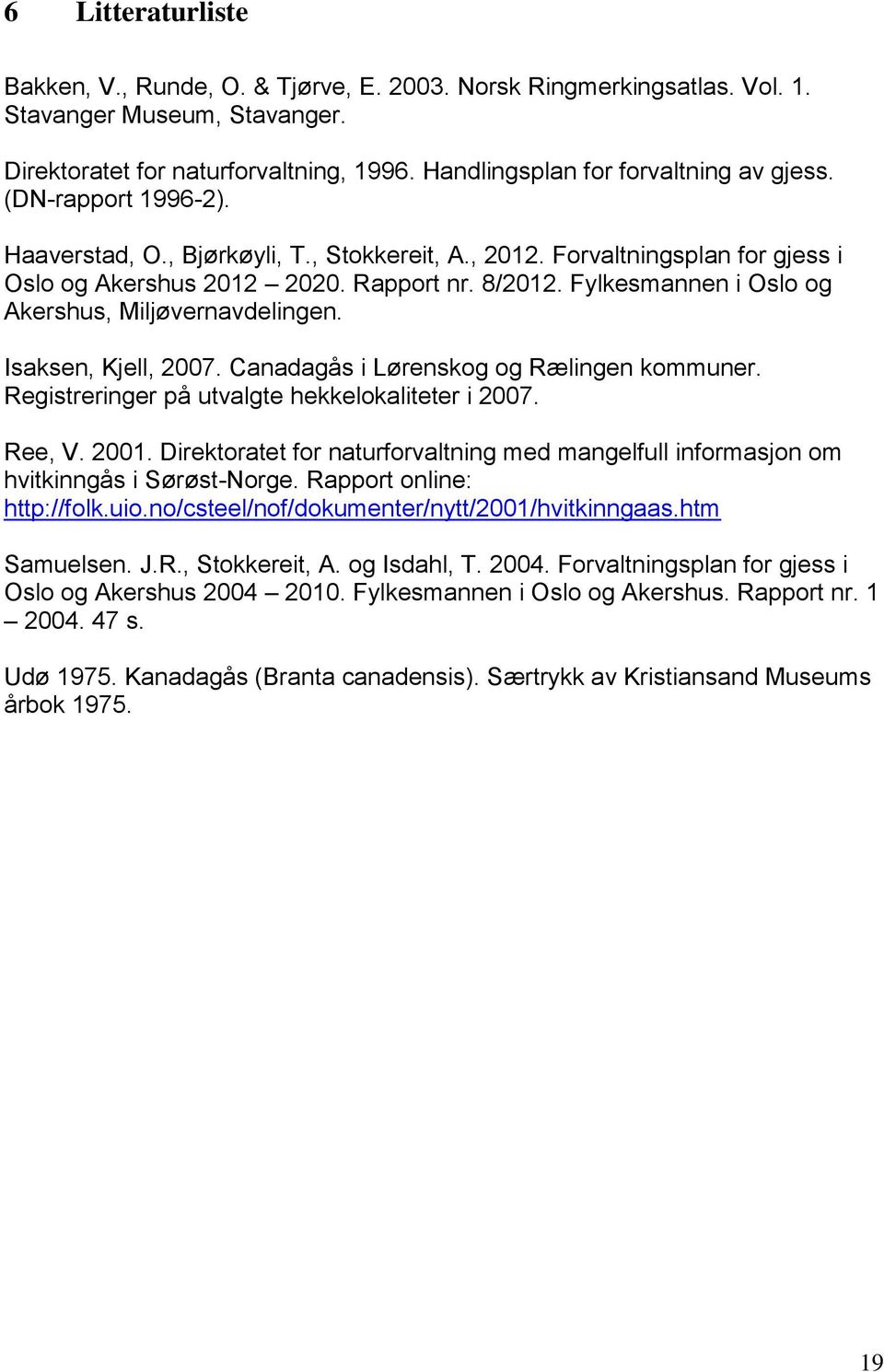 6 Litteraturliste

Bakken, V., Runde, O. & Tjørve, E. 2003. Norsk Ringmerkingsatlas. Vol. 1. Stavanger Museum, Stavanger.

Direktoratet for naturforvaltning, 1996. Handlingsplan for forvaltning av gjess. (DN-rapport 1996-2).

Haaverstad, O., Bjørkøyli, T., Stokkereit, A., 2012. Forvaltningsplan for gjess i Oslo og Akershus 2012 – 2020. Rapport nr. 8/2012. Fylkesmannen i Oslo og Akershus, Miljøvernavdelingen.

Isaksen, Kjell, 2007. Canadagås i Lørenskog og Rælingen kommuner. Registreringer på utvalgte hekkelokaliteter i 2007.

Ree, V. 2001. Direktoratet for naturforvaltning med mangelfull informasjon om hvitkinngås i Sørøst-Norge. Rapport online: http://folk.uio.no/csteel/nof/dokumenter/nytt/2001/hvitkinngaas.htm

Samuelsen. J.R., Stokkereit, A. og Isdahl, T. 2004. Forvaltningsplan for gjess i Oslo og Akershus 2004 – 2010. Fylkesmannen i Oslo og Akershus. Rapport nr. 1 – 2004. 47 s.

Udø 1975. Kanadagås (Branta canadensis). Særtrykk av Kristiansand Museums årbok 1975.

19